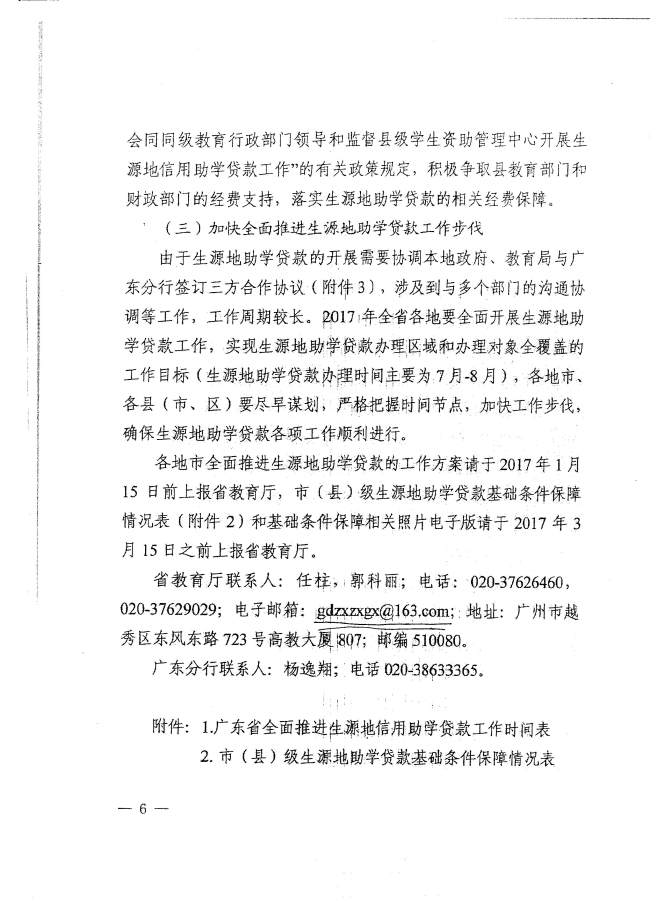 会同同级教育行政部门领导和监督县级学生资助管理中心开展生源地信用助学贷款工作”的有关政策规定，积极争取县教育部门和财政部门的经费支持，落实生源地助学贷款的相关经费保障。

（三）加快全面推进生源地助学贷款工作步伐

由于生源地助学贷款的开展需要协调本地政府、教育局与广东分行签订三方合作协议（附件3），涉及到与多个部门的沟通协调等工作，工作周期较长。2017年全省各地要全面开展生源地助学贷款工作，实现生源地助学贷款办理区域和办理对象全覆盖的工作目标（生源地助学贷款办理时间主要为7月-8月），各地市、各县（市、区）要尽早谋划，严格把握时间节点，加快工作步伐，确保生源地助学贷款各项工作顺利进行。

各地市全面推进生源地助学贷款的工作方案请于2017年1月15日前上报省教育厅，市（县）级生源地助学贷款基础条件保障情况表（附件2）和基础条件保障相关照片电子版请于2017年3月15日之前上报省教育厅。

省教育厅联系人：任柱，郭科丽；电话：020-37626460，020-37629029；电子邮箱：gdzxzxgx@163.com；地址：广州市越秀区东风东路723号高教大厦807；邮编510080。

广东分行联系人：杨逸翔；电话020-38633365。

附件：1.广东省全面推进生源地信用助学贷款工作时间表
2.市（县）级生源地助学贷款基础条件保障情况表

— 6 —